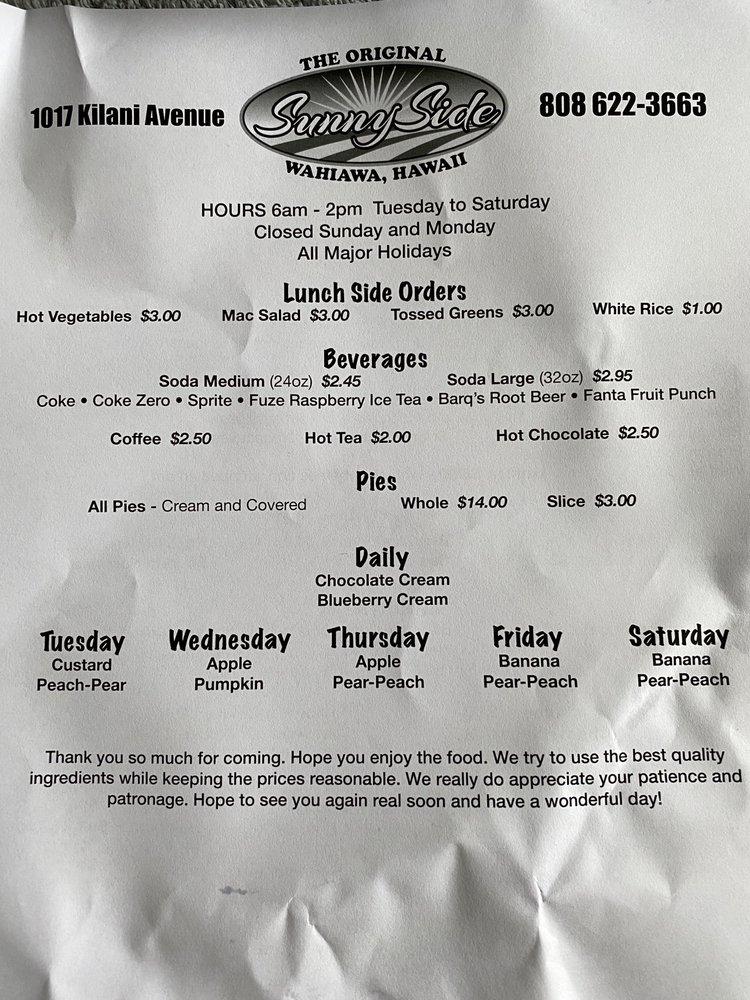 1017 Kilani Avenue

THE ORIGINAL
Sunny Side
WAHIAWA, HAWAII

808 622-3663

HOURS 6am - 2pm Tuesday to Saturday
Closed Sunday and Monday
All Major Holidays

Lunch Side Orders

Hot Vegetables $3.00 Mac Salad $3.00 Tossed Greens $3.00 White Rice $1.00

Beverages

Soda Medium (24oz) $2.45 Soda Large (32oz) $2.95
Coke • Coke Zero • Sprite • Fuze Raspberry Ice Tea • Barq's Root Beer • Fanta Fruit Punch

Coffee $2.50 Hot Tea $2.00 Hot Chocolate $2.50

Pies

All Pies - Cream and Covered Whole $14.00 Slice $3.00

Daily
Chocolate Cream
Blueberry Cream

Tuesday
Custard
Peach-Pear

Wednesday
Apple
Pumpkin

Thursday
Apple
Pear-Peach

Friday
Banana
Pear-Peach

Saturday
Banana
Pear-Peach

Thank you so much for coming. Hope you enjoy the food. We try to use the best quality ingredients while keeping the prices reasonable. We really do appreciate your patience and patronage. Hope to see you again real soon and have a wonderful day!